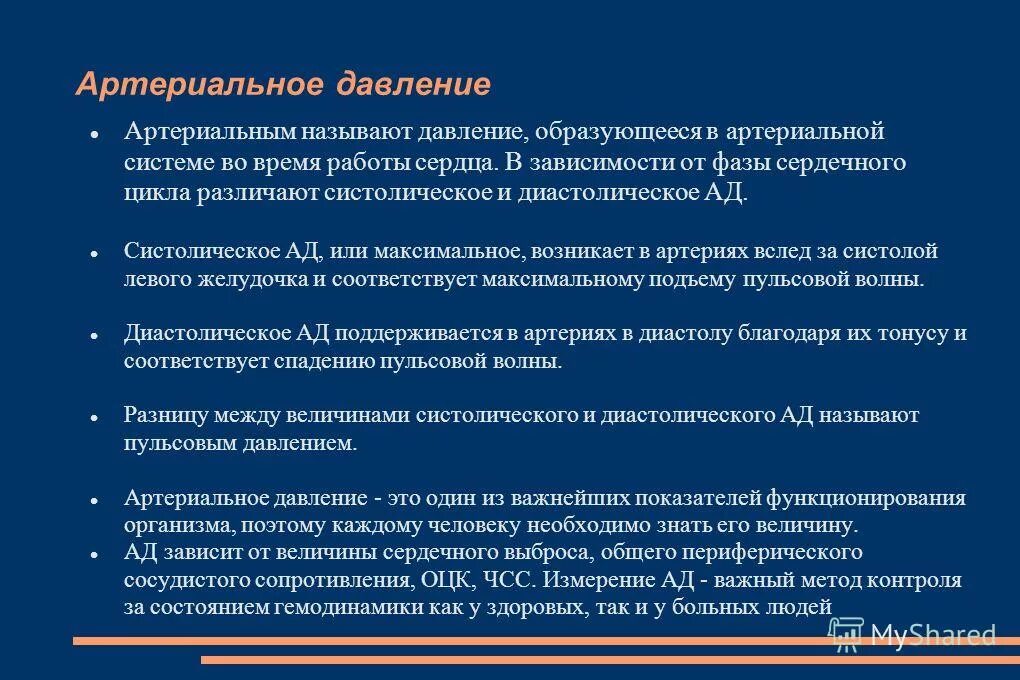 Артериальное давление

- Артериальным называют давление, образующееся в артериальной системе во время работы сердца. В зависимости от фазы сердечного цикла различают систолическое и диастолическое АД.

- Систолическое АД, или максимальное, возникает в артериях вслед за систолой левого желудочка и соответствует максимальному подъему пульсовой волны.

- Диастолическое АД поддерживается в артериях в диастолу благодаря их тонусу и соответствует спадению пульсовой волны.

- Разницу между величинами систолического и диастолического АД называют пульсовым давлением.

- Артериальное давление - это один из важнейших показателей функционирования организма, поэтому каждому человеку необходимо знать его величину.
- АД зависит от величины сердечного выброса, общего периферического сосудистого сопротивления, ОЦК, ЧСС. Измерение АД - важный метод контроля за состоянием гемодинамики как у здоровых, так и у больных людей

MyShared